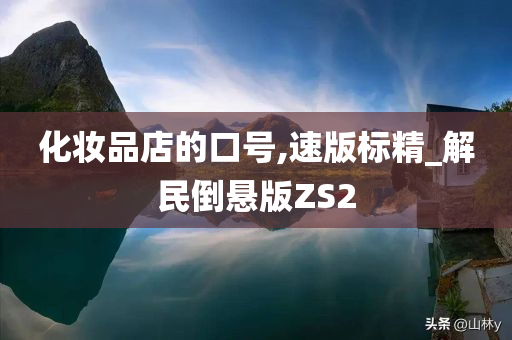 化妆品店的口号,速版标精_解民倒悬版ZS2

头条 @山林y